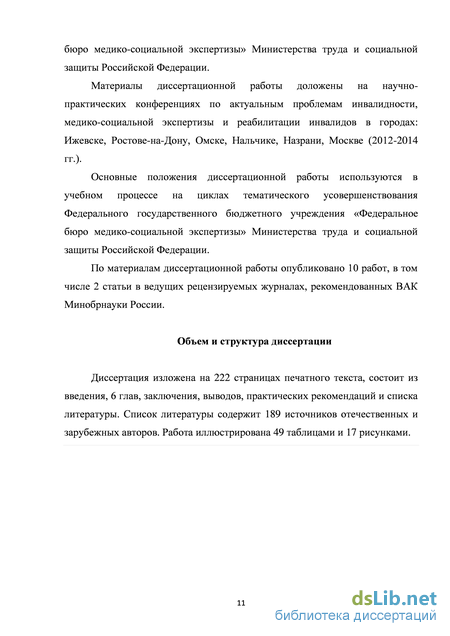 бюро медико-социальной экспертизы» Министерства труда и социальной защиты Российской Федерации.

Материалы диссертационной работы доложены на научно-практических конференциях по актуальным проблемам инвалидности, медико-социальной экспертизы и реабилитации инвалидов в городах: Ижевске, Ростове-на-Дону, Омске, Нальчике, Назрани, Москве (2012-2014 гг.).

Основные положения диссертационной работы используются в учебном процессе на циклах тематического усовершенствования Федерального государственного бюджетного учреждения «Федеральное бюро медико-социальной экспертизы» Министерства труда и социальной защиты Российской Федерации.

По материалам диссертационной работы опубликовано 10 работ, в том числе 2 статьи в ведущих рецензируемых журналах, рекомендованных ВАК Минобрнауки России.

Объем и структура диссертации

Диссертация изложена на 222 страницах печатного текста, состоит из введения, 6 глав, заключения, выводов, практических рекомендаций и списка литературы. Список литературы содержит 189 источников отечественных и зарубежных авторов. Работа иллюстрирована 49 таблицами и 17 рисунками.

11

dsLib.net
библиотека диссертаций